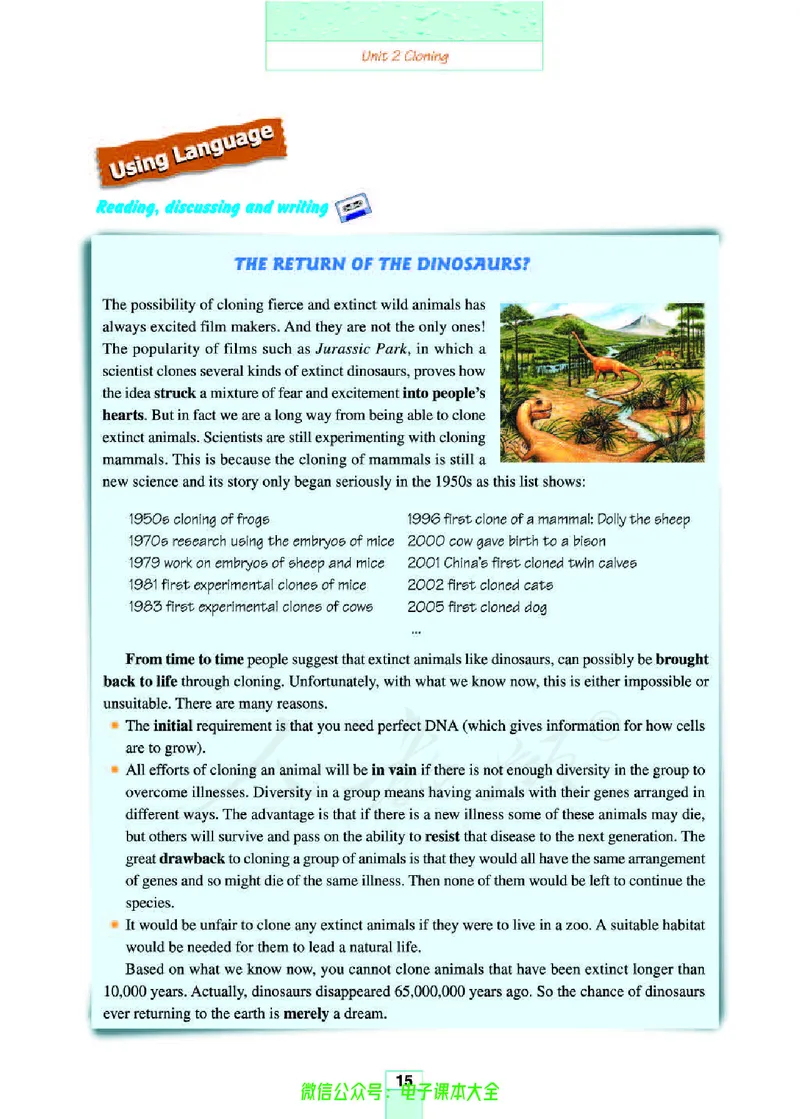 Unit 2 Cloning

Using Language

Reading, discussing and writing

THE RETURN OF THE DINOSAURS?

The possibility of cloning fierce and extinct wild animals has always excited film makers. And they are not the only ones! The popularity of films such as Jurassic Park, in which a scientist clones several kinds of extinct dinosaurs, proves how the idea struck a mixture of fear and excitement into people's hearts. But in fact we are a long way from being able to clone extinct animals. Scientists are still experimenting with cloning mammals. This is because the cloning of mammals is still a new science and its story only began seriously in the 1950s as this list shows:

1950s cloning of frogs
1970s research using the embryos of mice
1979 work on embryos of sheep and mice
1981 first experimental clones of mice
1983 first experimental clones of cows

1996 first clone of a mammal: Dolly the sheep
2000 cow gave birth to a bison
2001 China's first cloned twin calves
2002 first cloned cats
2005 first cloned dog
...

From time to time people suggest that extinct animals like dinosaurs, can possibly be brought back to life through cloning. Unfortunately, with what we know now, this is either impossible or unsuitable. There are many reasons.

• The initial requirement is that you need perfect DNA (which gives information for how cells are to grow).
• All efforts of cloning an animal will be in vain if there is not enough diversity in the group to overcome illnesses. Diversity in a group means having animals with their genes arranged in different ways. The advantage is that if there is a new illness some of these animals may die, but others will survive and pass on the ability to resist that disease to the next generation. The great drawback to cloning a group of animals is that they would all have the same arrangement of genes and so might die of the same illness. Then none of them would be left to continue the species.
• It would be unfair to clone any extinct animals if they were to live in a zoo. A suitable habitat would be needed for them to lead a natural life.

Based on what we know now, you cannot clone animals that have been extinct longer than 10,000 years. Actually, dinosaurs disappeared 65,000,000 years ago. So the chance of dinosaurs ever returning to the earth is merely a dream.

15

微信公众号：电子课本大全